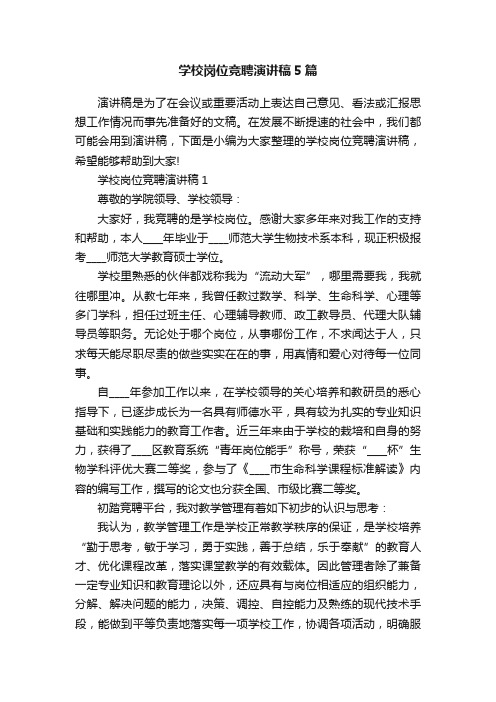 学校岗位竞聘演讲稿5篇

演讲稿是为了在会议或重要活动上表达自己意见、看法或汇报思想工作情况而事先准备好的文稿。在发展不断提速的社会中，我们都可能会用到演讲稿，下面是小编为大家整理的学校岗位竞聘演讲稿，希望能够帮助到大家!

学校岗位竞聘演讲稿1

尊敬的学院领导、学校领导：

大家好，我竞聘的是学校岗位。感谢大家多年来对我工作的支持和帮助，本人____年毕业于____师范大学生物技术系本科，现正积极报考____师范大学教育硕士学位。

学校里熟悉的伙伴都戏称我为“流动大军”，哪里需要我，我就往哪里冲。从教七年来，我曾任教过数学、科学、生命科学、心理等多门学科，担任过班主任、心理辅导教师、政工教导员、代理大队辅导员等职务。无论处于哪个岗位，从事哪份工作，不求闻达于人，只求每天能尽职尽责的做些实实在在的事，用真情和爱心对待每一位同事。

自____年参加工作以来，在学校领导的关心培养和教研员的悉心指导下，已逐步成长为一名具有师德水平，具有较为扎实的专业知识基础和实践能力的教育工作者。近三年来由于学校的栽培和自身的努力，获得了____区教育系统“青年岗位能手”称号，荣获“____杯”生物学科评优大赛二等奖，参与了《____市生命科学课程标准解读》内容的编写工作，撰写的论文也分获全国、市级比赛二等奖。

初踏竞聘平台，我对教学管理有着如下初步的认识与思考：

我认为，教学管理工作是学校正常教学秩序的保证，是学校培养“勤于思考，敏于学习，勇于实践，善于总结，乐于奉献”的教育人才、优化课程改革，落实课堂教学的有效载体。因此管理者除了兼备一定专业知识和教育理论以外，还应具有与岗位相适应的组织能力，分解、解决问题的能力，决策、调控、自控能力及熟练的现代技术手段，能做到平等负责地落实每一项学校工作，协调各项活动，明确服